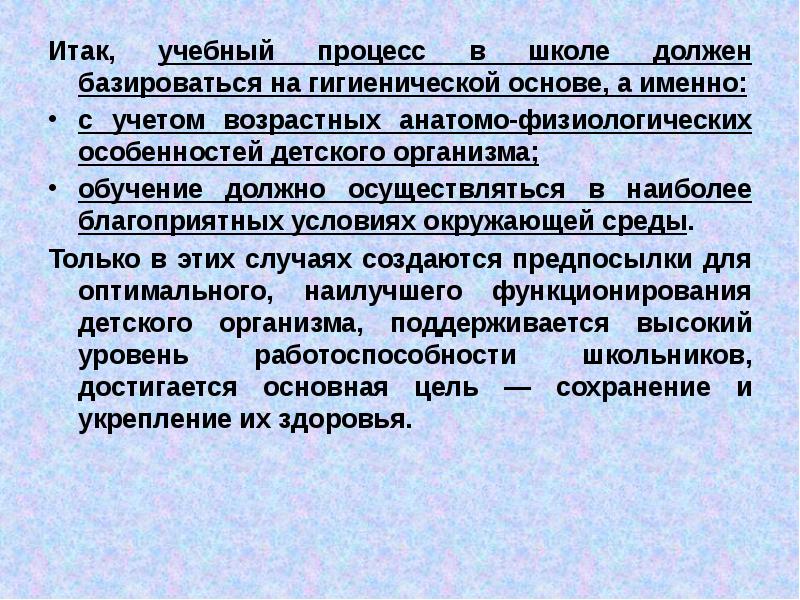 Итак, учебный процесс в школе должен базироваться на гигиенической основе, а именно:

• с учетом возрастных анатомо-физиологических особенностей детского организма;
• обучение должно осуществляться в наиболее благоприятных условиях окружающей среды.

Только в этих случаях создаются предпосылки для оптимального, наилучшего функционирования детского организма, поддерживается высокий уровень работоспособности школьников, достигается основная цель — сохранение и укрепление их здоровья.